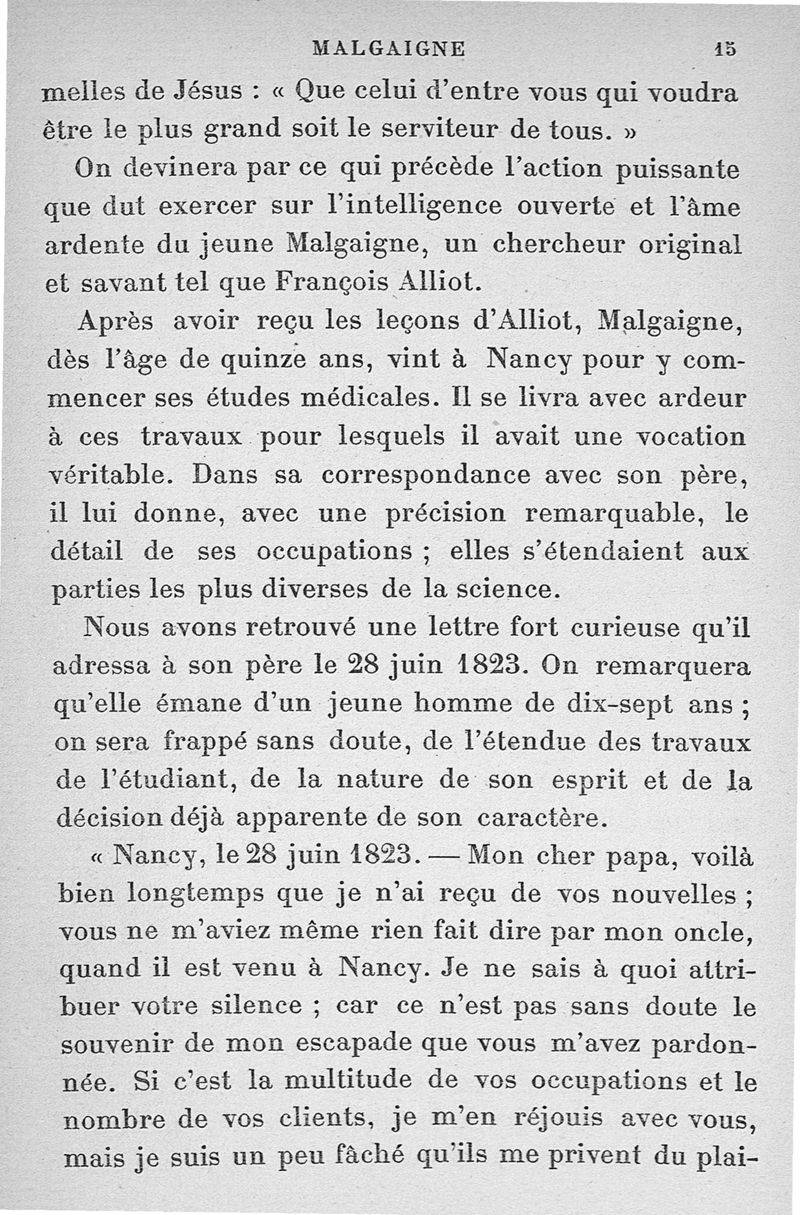 MALGAIGNE 15

melles de Jésus : « Que celui d'entre vous qui voudra être le plus grand soit le serviteur de tous. »

On devinera par ce qui précède l'action puissante que dut exercer sur l'intelligence ouverte et l'âme ardente du jeune Malgaigne, un chercheur original et savant tel que François Alliot.

Après avoir reçu les leçons d'Alliot, Malgaigne, dès l'âge de quinze ans, vint à Nancy pour y commencer ses études médicales. Il se livra avec ardeur à ces travaux pour lesquels il avait une vocation véritable. Dans sa correspondance avec son père, il lui donne, avec une précision remarquable, le détail de ses occupations ; elles s'étendaient aux parties les plus diverses de la science.

Nous avons retrouvé une lettre fort curieuse qu'il adressa à son père le 28 juin 1823. On remarquera qu'elle émane d'un jeune homme de dix-sept ans ; on sera frappé sans doute, de l'étendue des travaux de l'étudiant, de la nature de son esprit et de la décision déjà apparente de son caractère.

« Nancy, le 28 juin 1823. — Mon cher papa, voilà bien longtemps que je n'ai reçu de vos nouvelles ; vous ne m'aviez même rien fait dire par mon oncle, quand il est venu à Nancy. Je ne sais à quoi attribuer votre silence ; car ce n'est pas sans doute le souvenir de mon escapade que vous m'avez pardonnée. Si c'est la multitude de vos occupations et le nombre de vos clients, je m'en réjouis avec vous, mais je suis un peu fâché qu'ils me privent du plai-